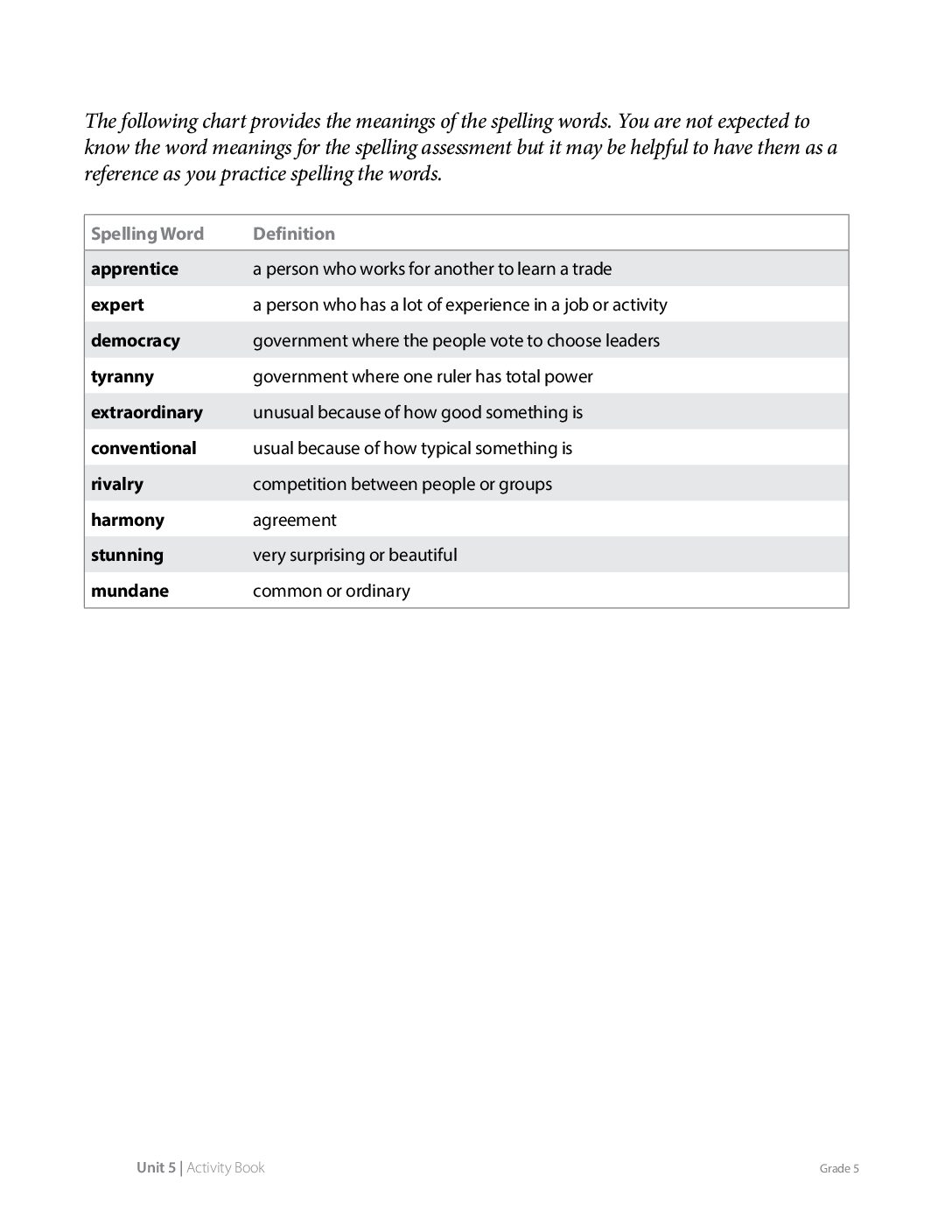 The following chart provides the meanings of the spelling words. You are not expected to know the word meanings for the spelling assessment but it may be helpful to have them as a reference as you practice spelling the words.

| Spelling Word | Definition |
|---|---|
| apprentice | a person who works for another to learn a trade |
| expert | a person who has a lot of experience in a job or activity |
| democracy | government where the people vote to choose leaders |
| tyranny | government where one ruler has total power |
| extraordinary | unusual because of how good something is |
| conventional | usual because of how typical something is |
| rivalry | competition between people or groups |
| harmony | agreement |
| stunning | very surprising or beautiful |
| mundane | common or ordinary |

Unit 5 | Activity Book

Grade 5